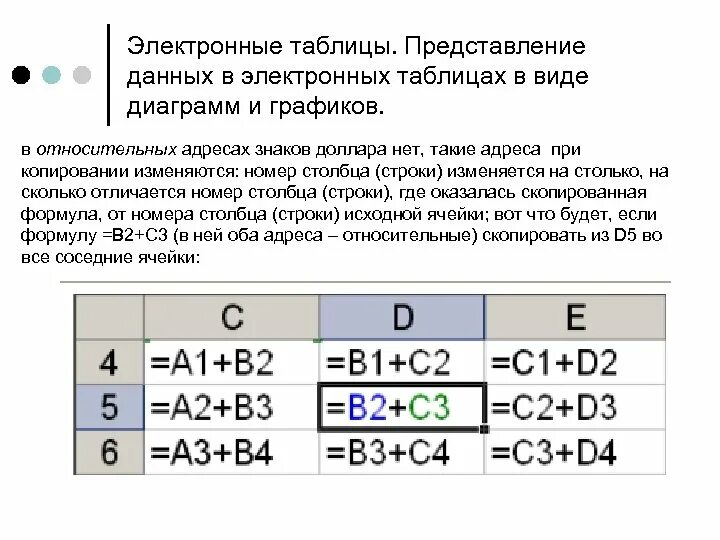 Электронные таблицы. Представление данных в электронных таблицах в виде диаграмм и графиков.

в относительных адресах знаков доллара нет, такие адреса при копировании изменяются: номер столбца (строки) изменяется на столько, на сколько отличается номер столбца (строки), где оказалась скопированная формула, от номера столбца (строки) исходной ячейки; вот что будет, если формулу =B2+C3 (в ней оба адреса – относительные) скопировать из D5 во все соседние ячейки:

| | C | D | E |
|---|---|---|---|
| 4 | =A1+B2 | =B1+C2 | =C1+D2 |
| 5 | =A2+B3 | =B2+C3 | =C2+D3 |
| 6 | =A3+B4 | =B3+C4 | =C3+D4 |